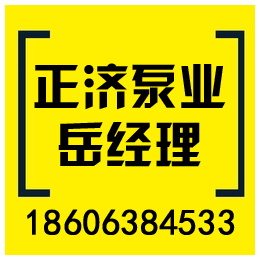 正济泵业
岳经理

18606384533